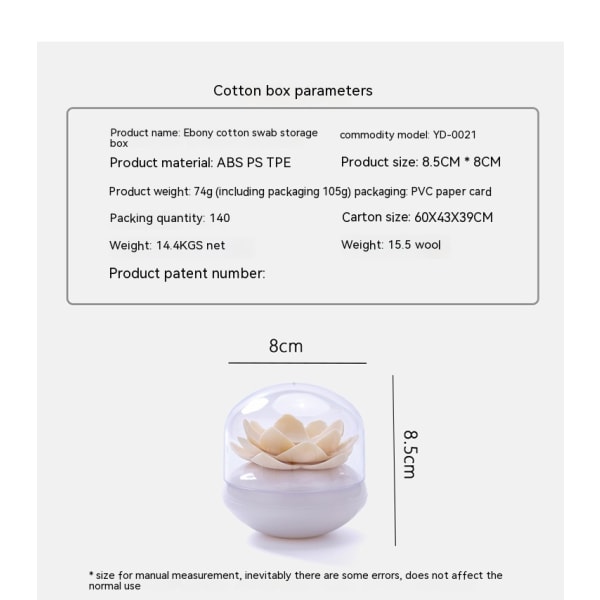 Cotton box parameters

Product name: Ebony cotton swab storage box

commodity model: YD-0021

Product material: ABS PS TPE

Product size: 8.5CM * 8CM

Product weight: 74g (including packaging 105g) packaging: PVC paper card

Packing quantity: 140

Carton size: 60X43X39CM

Weight: 14.4KGS net

Weight: 15.5 wool

Product patent number:

8cm

8.5cm

* size for manual measurement, inevitably there are some errors, does not affect the normal use